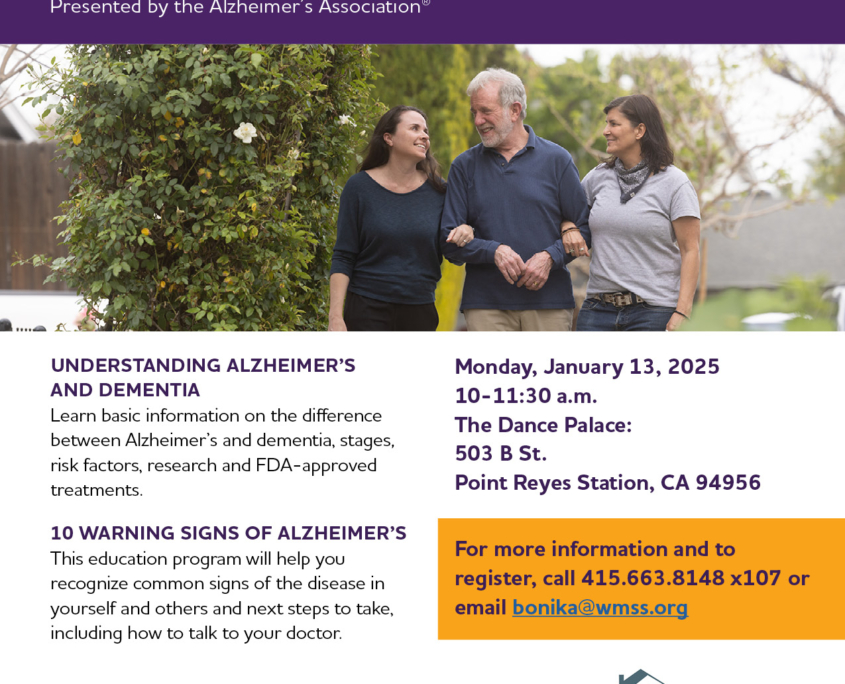 Presented by the Alzheimer's Association®

UNDERSTANDING ALZHEIMER'S AND DEMENTIA
Learn basic information on the difference between Alzheimer's and dementia, stages, risk factors, research and FDA-approved treatments.

10 WARNING SIGNS OF ALZHEIMER'S
This education program will help you recognize common signs of the disease in yourself and others and next steps to take, including how to talk to your doctor.

Monday, January 13, 2025
10-11:30 a.m.
The Dance Palace:
503 B St.
Point Reyes Station, CA 94956

For more information and to register, call 415.663.8148 x107 or email bonika@wmss.org